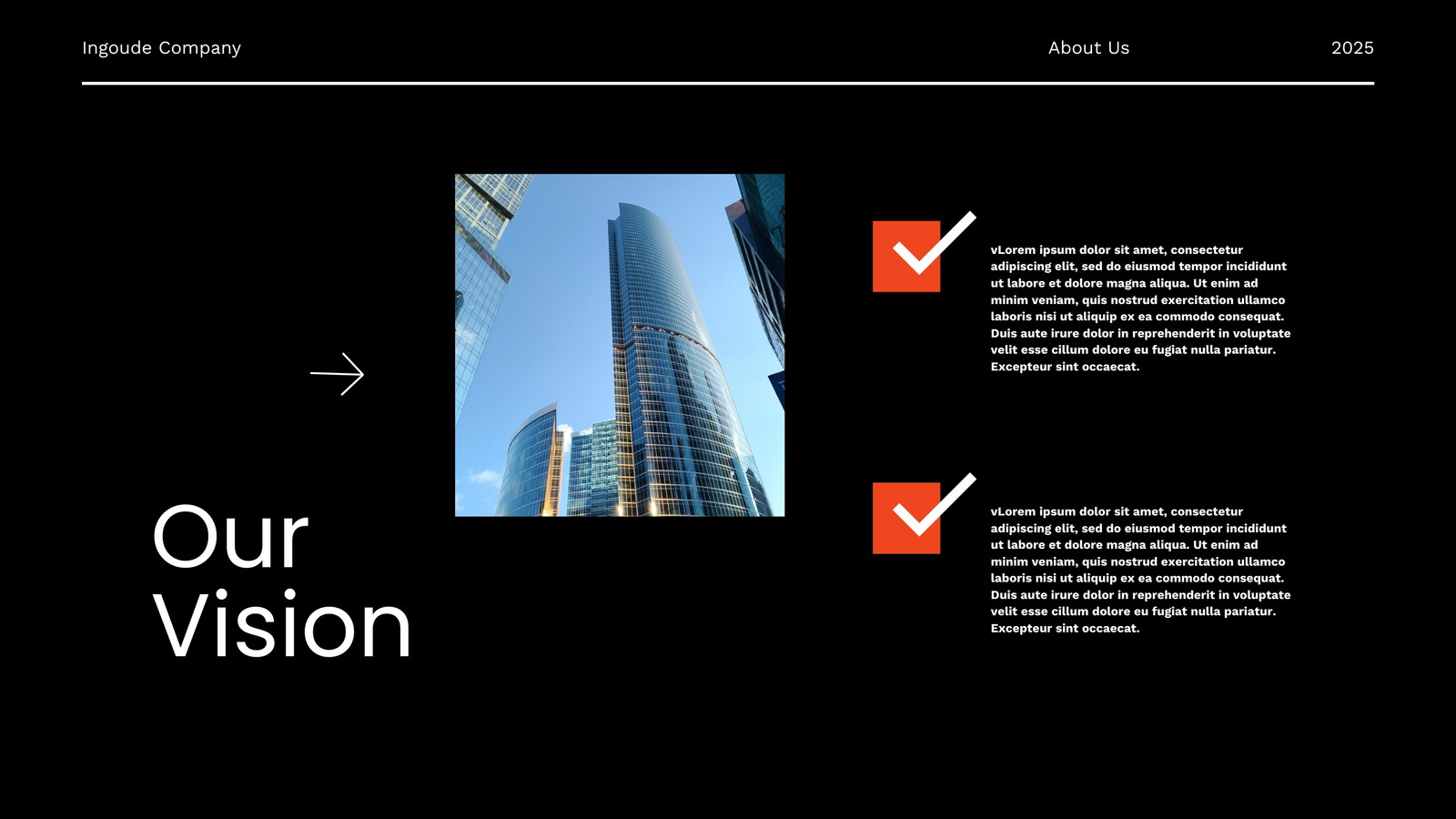 Ingoude Company

About Us

2025

Our Vision

vLorem ipsum dolor sit amet, consectetur adipiscing elit, sed do eiusmod tempor incididunt ut labore et dolore magna aliqua. Ut enim ad minim veniam, quis nostrud exercitation ullamco laboris nisi ut aliquip ex ea commodo consequat. Duis aute irure dolor in reprehenderit in voluptate velit esse cillum dolore eu fugiat nulla pariatur. Excepteur sint occaecat.

vLorem ipsum dolor sit amet, consectetur adipiscing elit, sed do eiusmod tempor incididunt ut labore et dolore magna aliqua. Ut enim ad minim veniam, quis nostrud exercitation ullamco laboris nisi ut aliquip ex ea commodo consequat. Duis aute irure dolor in reprehenderit in voluptate velit esse cillum dolore eu fugiat nulla pariatur. Excepteur sint occaecat.